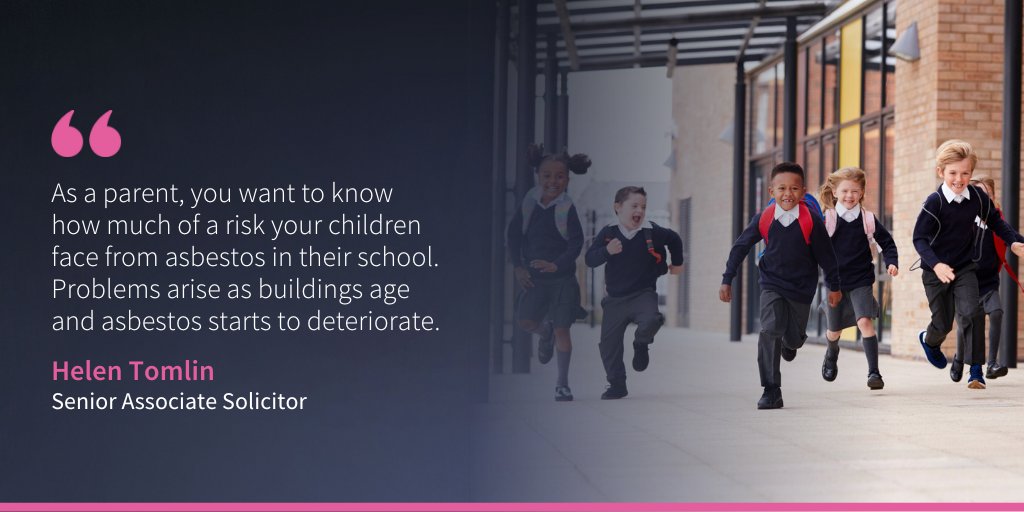 “

As a parent, you want to know how much of a risk your children face from asbestos in their school. Problems arise as buildings age and asbestos starts to deteriorate.

Helen Tomlin
Senior Associate Solicitor